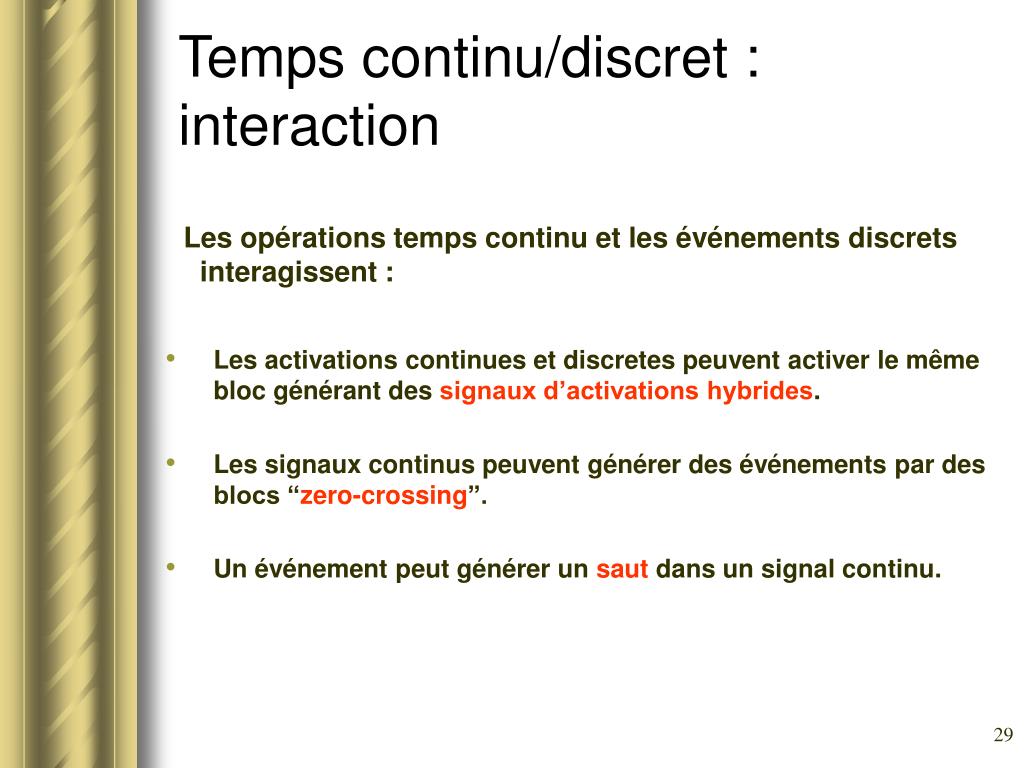 Temps continu/discret : interaction

Les opérations temps continu et les événements discrets interagissent :

• Les activations continues et discretes peuvent activer le même bloc générant des signaux d’activations hybrides.

• Les signaux continus peuvent générer des événements par des blocs “zero-crossing”.

• Un événement peut générer un saut dans un signal continu.

29